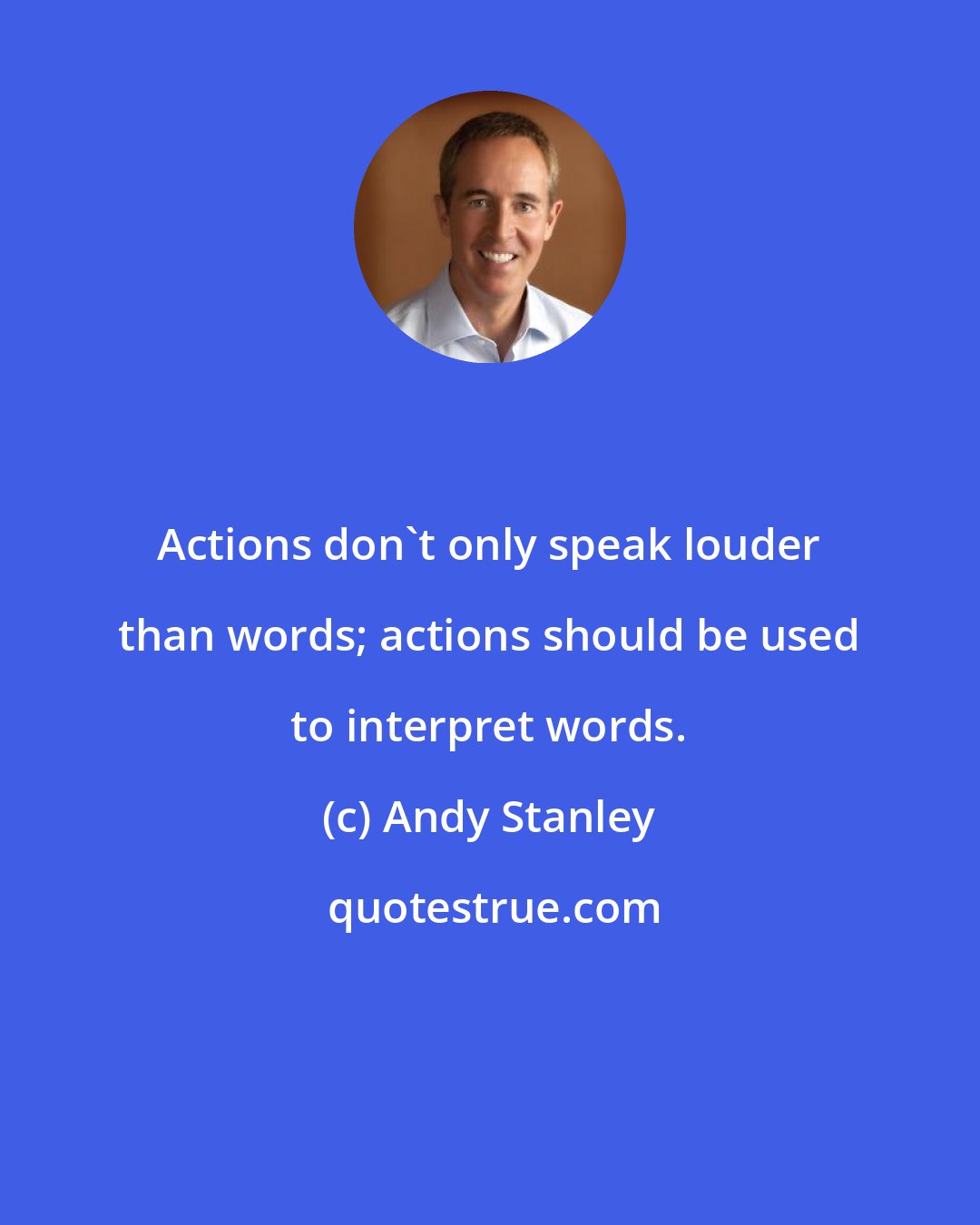 Actions don`t only speak louder than words; actions should be used to interpret words.

(c) Andy Stanley

quotestrue.com